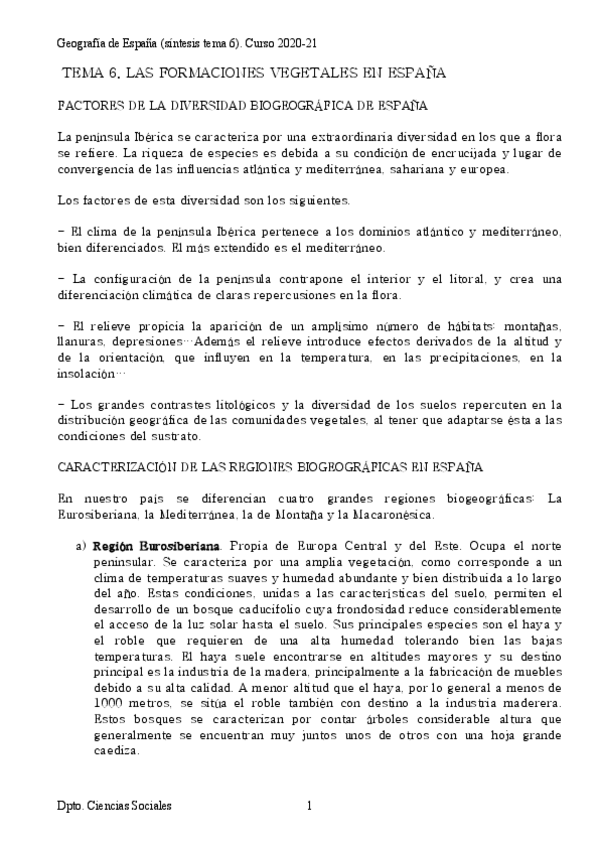 Geografía de España (síntesis tema 6). Curso 2020-21

TEMA 6. LAS FORMACIONES VEGETALES EN ESPAÑA

FACTORES DE LA DIVERSIDAD BIOGEOGRÁFICA DE ESPAÑA

La península Ibérica se caracteriza por una extraordinaria diversidad en los que a flora se refiere. La riqueza de especies es debida a su condición de encrucijada y lugar de convergencia de las influencias atlántica y mediterránea, sahariana y europea.

Los factores de esta diversidad son los siguientes.

– El clima de la península Ibérica pertenece a los dominios atlántico y mediterráneo, bien diferenciados. El más extendido es el mediterráneo.

– La configuración de la península contrapone el interior y el litoral, y crea una diferenciación climática de claras repercusiones en la flora.

– El relieve propicia la aparición de un amplísimo número de hábitats: montañas, llanuras, depresiones…Además el relieve introduce efectos derivados de la altitud y de la orientación, que influyen en la temperatura, en las precipitaciones, en la insolación…

– Los grandes contrastes litológicos y la diversidad de los suelos repercuten en la distribución geográfica de las comunidades vegetales, al tener que adaptarse ésta a las condiciones del sustrato.

CARACTERIZACIÓN DE LAS REGIONES BIOGEOGRÁFICAS EN ESPAÑA

En nuestro país se diferencian cuatro grandes regiones biogeográficas: La Eurosiberiana, la Mediterránea, la de Montaña y la Macaronésica.

a) Región Eurosiberiana. Propia de Europa Central y del Este. Ocupa el norte peninsular. Se caracteriza por una amplia vegetación, como corresponde a un clima de temperaturas suaves y humedad abundante y bien distribuida a lo largo del año. Estas condiciones, unidas a las características del suelo, permiten el desarrollo de un bosque caducifolio cuya frondosidad reduce considerablemente el acceso de la luz solar hasta el suelo. Sus principales especies son el haya y el roble que requieren de una alta humedad tolerando bien las bajas temperaturas. El haya suele encontrarse en altitudes mayores y su destino principal es la industria de la madera, principalmente a la fabricación de muebles debido a su alta calidad. A menor altitud que el haya, por lo general a menos de 1000 metros, se sitúa el roble también con destino a la industria maderera. Estos bosques se caracterizan por contar árboles considerable altura que generalmente se encuentran muy juntos unos de otros con una hoja grande caediza.

Dpto. Ciencias Sociales 1